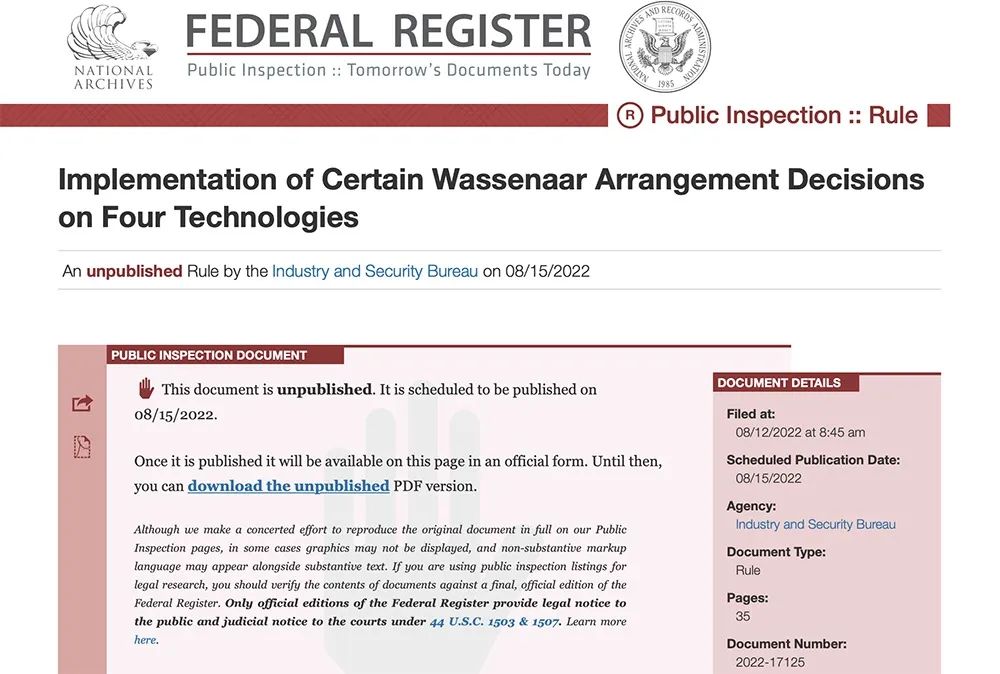 NATIONAL ARCHIVES

FEDERAL REGISTER

Public Inspection :: Tomorrow's Documents Today

NATIONAL ARCHIVES AND RECORDS ADMINISTRATION 1985

R Public Inspection :: Rule

Implementation of Certain Wassenaar Arrangement Decisions on Four Technologies

An unpublished Rule by the Industry and Security Bureau on 08/15/2022

PUBLIC INSPECTION DOCUMENT

This document is unpublished. It is scheduled to be published on 08/15/2022.

Once it is published it will be available on this page in an official form. Until then, you can download the unpublished PDF version.

Although we make a concerted effort to reproduce the original document in full on our Public Inspection pages, in some cases graphics may not be displayed, and non-substantive markup language may appear alongside substantive text. If you are using public inspection listings for legal research, you should verify the contents of documents against a final, official edition of the Federal Register. Only official editions of the Federal Register provide legal notice to the public and judicial notice to the courts under 44 U.S.C. 1503 & 1507. Learn more here.

DOCUMENT DETAILS

Filed at:
08/12/2022 at 8:45 am

Scheduled Publication Date:
08/15/2022

Agency:
Industry and Security Bureau

Document Type:
Rule

Pages:
35

Document Number:
2022-17125